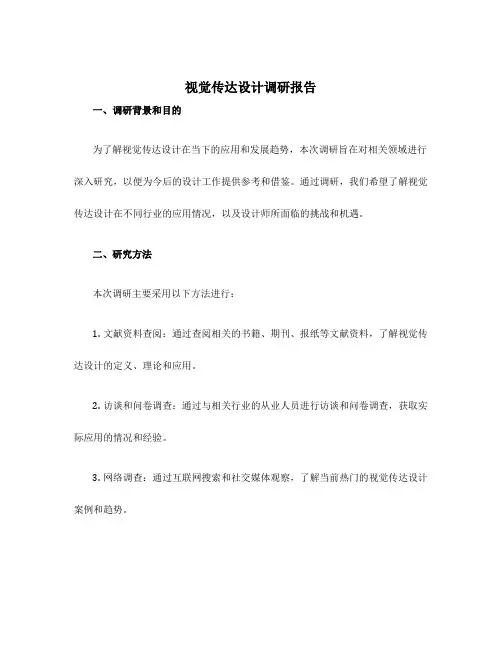 视觉传达设计调研报告

一、调研背景和目的

为了解视觉传达设计在当下的应用和发展趋势，本次调研旨在对相关领域进行深入研究，以便为今后的设计工作提供参考和借鉴。通过调研，我们希望了解视觉传达设计在不同行业的应用情况，以及设计师所面临的挑战和机遇。

二、研究方法

本次调研主要采用以下方法进行：

1. 文献资料查阅：通过查阅相关的书籍、期刊、报纸等文献资料，了解视觉传达设计的定义、理论和应用。

2. 访谈和问卷调查：通过与相关行业的从业人员进行访谈和问卷调查，获取实际应用的情况和经验。

3. 网络调查：通过互联网搜索和社交媒体观察，了解当前热门的视觉传达设计案例和趋势。